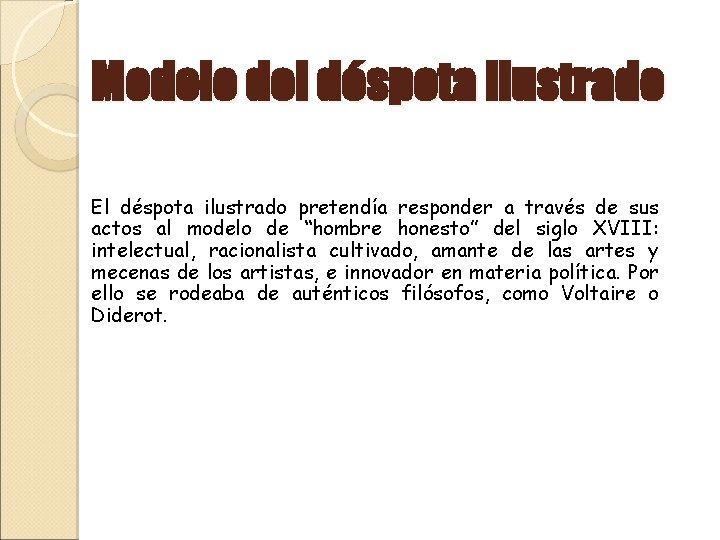 Modelo del déspota ilustrado

El déspota ilustrado pretendía responder a través de sus actos al modelo de "hombre honesto" del siglo XVIII: intelectual, racionalista cultivado, amante de las artes y mecenas de los artistas, e innovador en materia política. Por ello se rodeaba de auténticos filósofos, como Voltaire o Diderot.